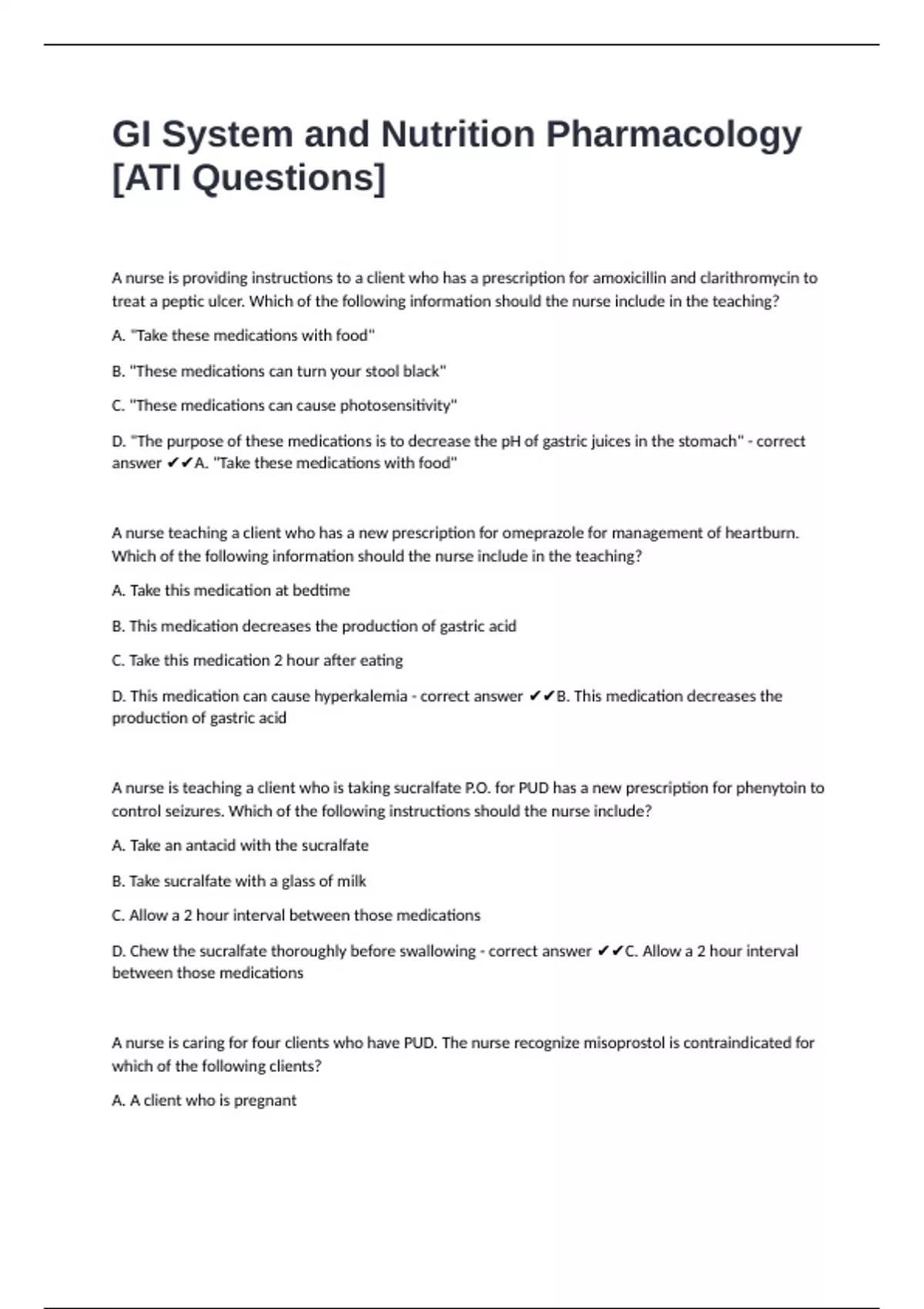 GI System and Nutrition Pharmacology [ATI Questions]

A nurse is providing instructions to a client who has a prescription for amoxicillin and clarithromycin to treat a peptic ulcer. Which of the following information should the nurse include in the teaching?

A. "Take these medications with food"

B. "These medications can turn your stool black"

C. "These medications can cause photosensitivity"

D. "The purpose of these medications is to decrease the pH of gastric juices in the stomach" - correct answer ✔✔A. "Take these medications with food"

A nurse teaching a client who has a new prescription for omeprazole for management of heartburn. Which of the following information should the nurse include in the teaching?

A. Take this medication at bedtime

B. This medication decreases the production of gastric acid

C. Take this medication 2 hour after eating

D. This medication can cause hyperkalemia - correct answer ✔✔B. This medication decreases the production of gastric acid

A nurse is teaching a client who is taking sucralfate P.O. for PUD has a new prescription for phenytoin to control seizures. Which of the following instructions should the nurse include?

A. Take an antacid with the sucralfate

B. Take sucralfate with a glass of milk

C. Allow a 2 hour interval between those medications

D. Chew the sucralfate thoroughly before swallowing - correct answer ✔✔C. Allow a 2 hour interval between those medications

A nurse is caring for four clients who have PUD. The nurse recognize misoprostol is contraindicated for which of the following clients?

A. A client who is pregnant